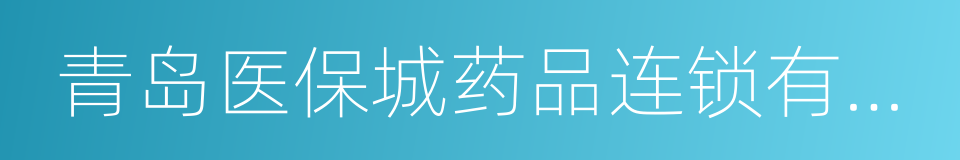 青岛医保城药品连锁有...